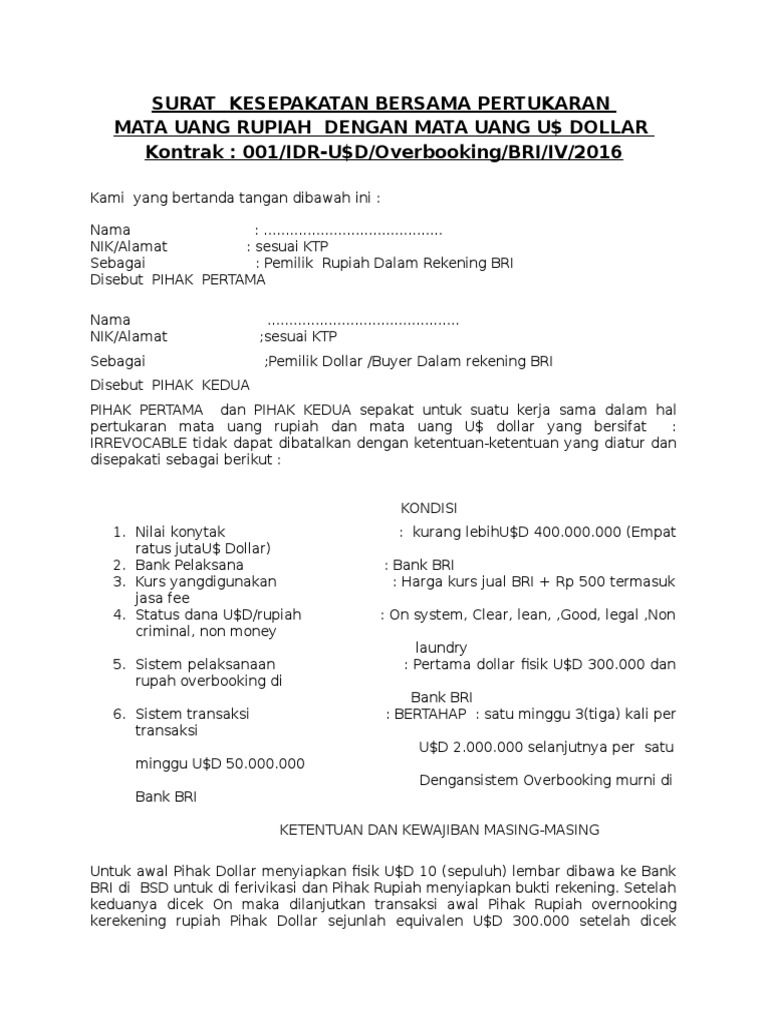 SURAT KESEPAKATAN BERSAMA PERTUKARAN
MATA UANG RUPIAH DENGAN MATA UANG U$ DOLLAR
Kontrak : 001/IDR-U$D/Overbooking/BRI/IV/2016

Kami yang bertanda tangan dibawah ini :

Nama : ........................................
NIK/Alamat : sesuai KTP
Sebagai : Pemilik Rupiah Dalam Rekening BRI
Disebut PIHAK PERTAMA

Nama ...........................................
NIK/Alamat ;sesuai KTP

Sebagai ;Pemilik Dollar /Buyer Dalam rekening BRI

Disebut PIHAK KEDUA

PIHAK PERTAMA dan PIHAK KEDUA sepakat untuk suatu kerja sama dalam hal pertukaran mata uang rupiah dan mata uang U$ dollar yang bersifat : IRREVOCABLE tidak dapat dibatalkan dengan ketentuan-ketentuan yang diatur dan disepakati sebagai berikut :

KONDISI

1. Nilai konytak : kurang lebihU$D 400.000.000 (Empat ratus jutaU$ Dollar)
2. Bank Pelaksana : Bank BRI
3. Kurs yangdigunakan : Harga kurs jual BRI + Rp 500 termasuk jasa fee
4. Status dana U$D/rupiah : On system, Clear, lean, ,Good, legal ,Non criminal, non money laundry
5. Sistem pelaksanaan : Pertama dollar fisik U$D 300.000 dan rupah overbooking di Bank BRI
6. Sistem transaksi : BERTAHAP : satu minggu 3(tiga) kali per transaksi U$D 2.000.000 selanjutnya per satu minggu U$D 50.000.000 Dengansistem Overbooking murni di Bank BRI

KETENTUAN DAN KEWAJIBAN MASING-MASING

Untuk awal Pihak Dollar menyiapkan fisik U$D 10 (sepuluh) lembar dibawa ke Bank BRI di BSD untuk di ferivikasi dan Pihak Rupiah menyiapkan bukti rekening. Setelah keduanya dicek On maka dilanjutkan transaksi awal Pihak Rupiah overnooking kerekening rupiah Pihak Dollar sejunlah equivalen U$D 300.000 setelah dicek